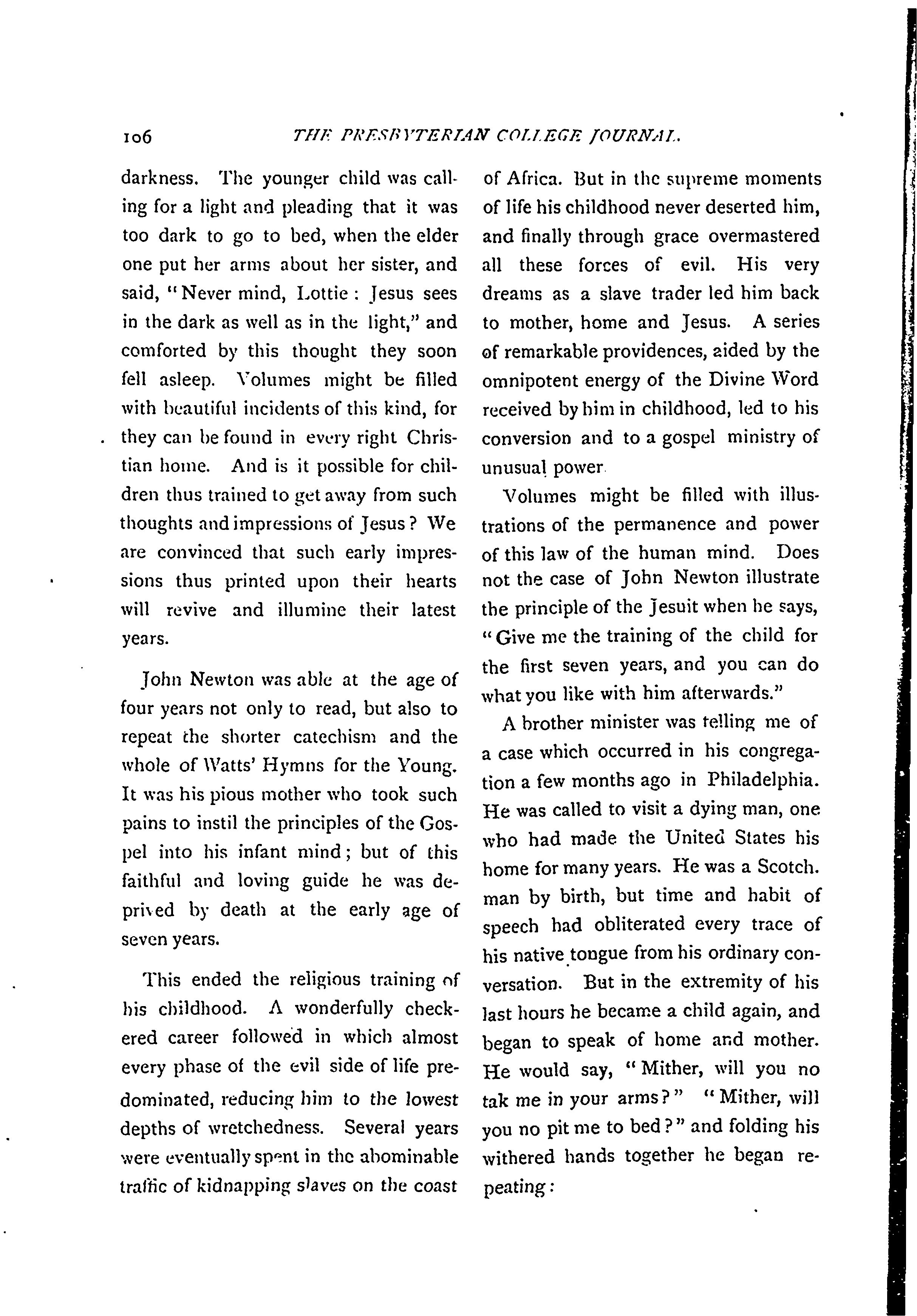 106 THE PRESBYTERIAN COLLEGE JOURNAL.

darkness. The younger child was calling for a light and pleading that it was too dark to go to bed, when the elder one put her arms about her sister, and said, "Never mind, Lottie: Jesus sees in the dark as well as in the light," and comforted by this thought they soon fell asleep. Volumes might be filled with beautiful incidents of this kind, for they can be found in every right Christian home. And is it possible for children thus trained to get away from such thoughts and impressions of Jesus? We are convinced that such early impressions thus printed upon their hearts will revive and illumine their latest years.

John Newton was able at the age of four years not only to read, but also to repeat the shorter catechism and the whole of Watts' Hymns for the Young. It was his pious mother who took such pains to instil the principles of the Gospel into his infant mind; but of this faithful and loving guide he was deprived by death at the early age of seven years.

This ended the religious training of his childhood. A wonderfully checkered career followed in which almost every phase of the evil side of life predominated, reducing him to the lowest depths of wretchedness. Several years were eventually spent in the abominable traffic of kidnapping slaves on the coast of Africa. But in the supreme moments of life his childhood never deserted him, and finally through grace overmastered all these forces of evil. His very dreams as a slave trader led him back to mother, home and Jesus. A series of remarkable providences, aided by the omnipotent energy of the Divine Word received by him in childhood, led to his conversion and to a gospel ministry of unusual power

Volumes might be filled with illustrations of the permanence and power of this law of the human mind. Does not the case of John Newton illustrate the principle of the Jesuit when he says, "Give me the training of the child for the first seven years, and you can do what you like with him afterwards."

A brother minister was telling me of a case which occurred in his congregation a few months ago in Philadelphia. He was called to visit a dying man, one who had made the United States his home for many years. He was a Scotch. man by birth, but time and habit of speech had obliterated every trace of his native tongue from his ordinary conversation. But in the extremity of his last hours he became a child again, and began to speak of home and mother. He would say, "Mither, will you no tak me in your arms?" "Mither, will you no pit me to bed?" and folding his withered hands together he began repeating: